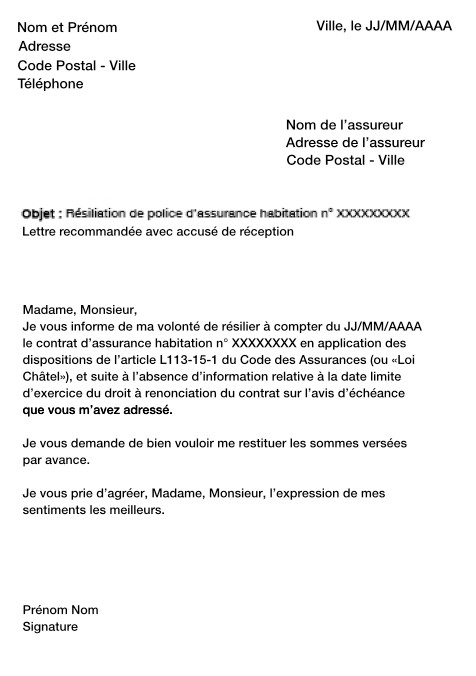 Nom et Prénom
Adresse
Code Postal - Ville
Téléphone

Ville, le JJ/MM/AAAA

Nom de l'assureur
Adresse de l'assureur
Code Postal - Ville

Objet : Résiliation de police d'assurance habitation n° XXXXXXXXX
Lettre recommandée avec accusé de réception

Madame, Monsieur,
Je vous informe de ma volonté de résilier à compter du JJ/MM/AAAA le contrat d'assurance habitation n° XXXXXXXX en application des dispositions de l'article L113-15-1 du Code des Assurances (ou «Loi Châtel»), et suite à l'absence d'information relative à la date limite d'exercice du droit à renonciation du contrat sur l'avis d'échéance que vous m'avez adressé.

Je vous demande de bien vouloir me restituer les sommes versées par avance.

Je vous prie d'agréer, Madame, Monsieur, l'expression de mes sentiments les meilleurs.

Prénom Nom
Signature